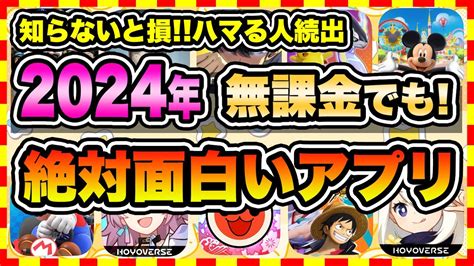 知らないと損!!ハマる人続出

2024年 無課金でも!

絶対面白いアプリ

HOYOVERSE

HOYOVERSE